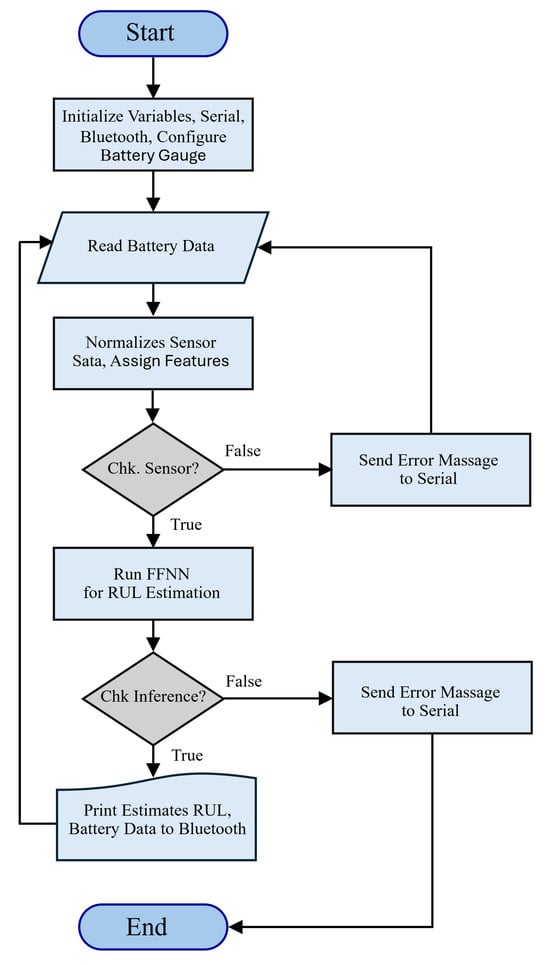 Start

Initialize Variables, Serial, Bluetooth, Configure Battery Gauge

Read Battery Data

Normalizes Sensor Sata, Assign Features

Chk. Sensor?

False

Send Error Massage to Serial

True

Run FFNN for RUL Estimation

Chk Inference?

False

Send Error Massage to Serial

True

Print Estimates RUL, Battery Data to Bluetooth

End